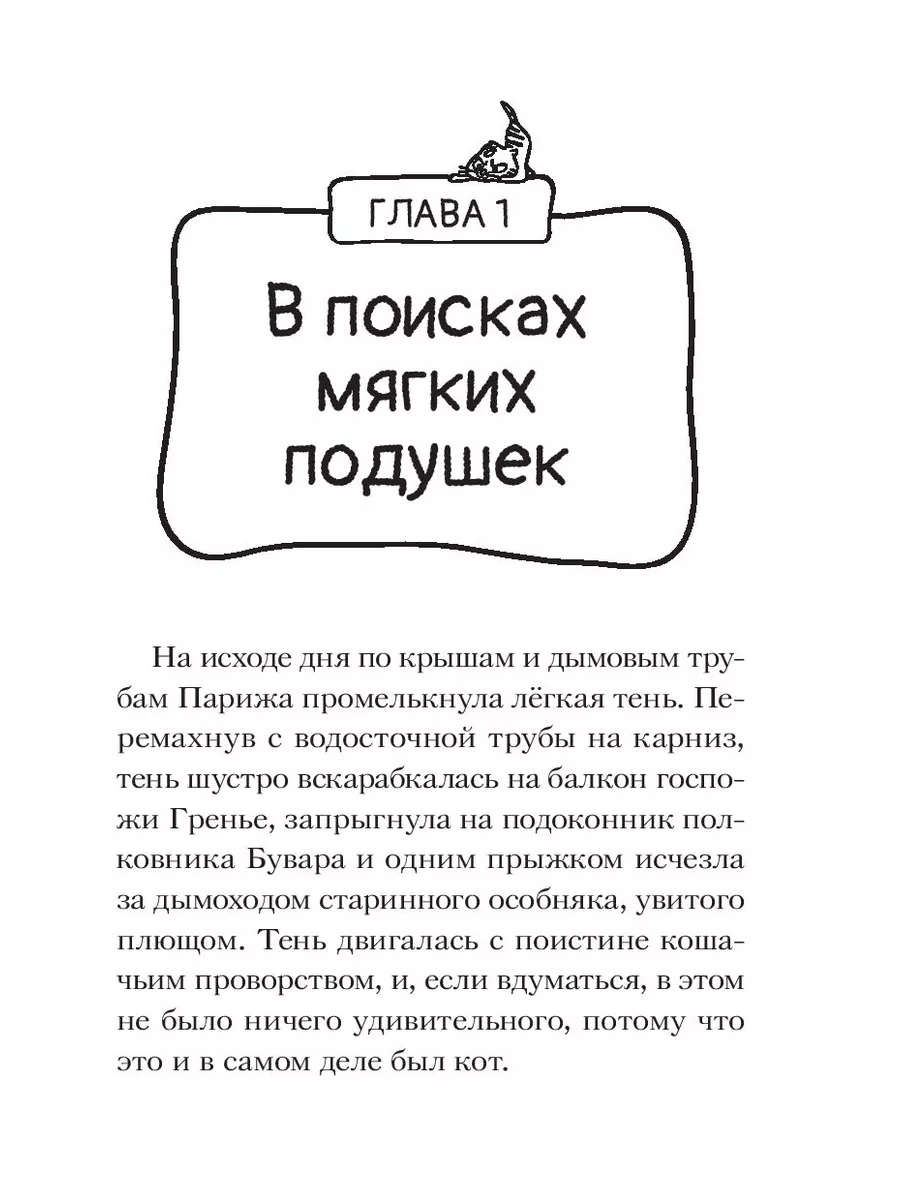 ГЛАВА 1

В поисках мягких подушек

На исходе дня по крышам и дымовым трубам Парижа промелькнула лёгкая тень. Перемахнув с водосточной трубы на карниз, тень шустро вскарабкалась на балкон госпожи Гренье, запрыгнула на подоконник полковника Бувара и одним прыжком исчезла за дымоходом старинного особняка, увитого плющом. Тень двигалась с поистине кошачьим проворством, и, если вдуматься, в этом не было ничего удивительного, потому что это и в самом деле был кот.